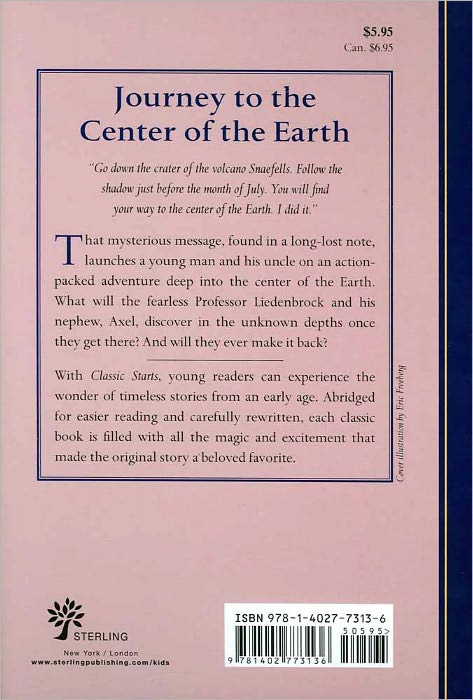 $5.95
Can. $6.95

Journey to the Center of the Earth

"Go down the crater of the volcano Snaefells. Follow the shadow just before the month of July. You will find your way to the center of the Earth. I did it."

That mysterious message, found in a long-lost note, launches a young man and his uncle on an action-packed adventure deep into the center of the Earth. What will the fearless Professor Liedenbrock and his nephew, Axel, discover in the unknown depths once they get there? And will they ever make it back?

With Classic Starts, young readers can experience the wonder of timeless stories from an early age. Abridged for easier reading and carefully rewritten, each classic book is filled with all the magic and excitement that made the original story a beloved favorite.

Cover illustration by Eric Freeberg

STERLING
New York / London
www.sterlingpublishing.com/kids

ISBN 978-1-4027-7313-6
50595>
9 781402 773136